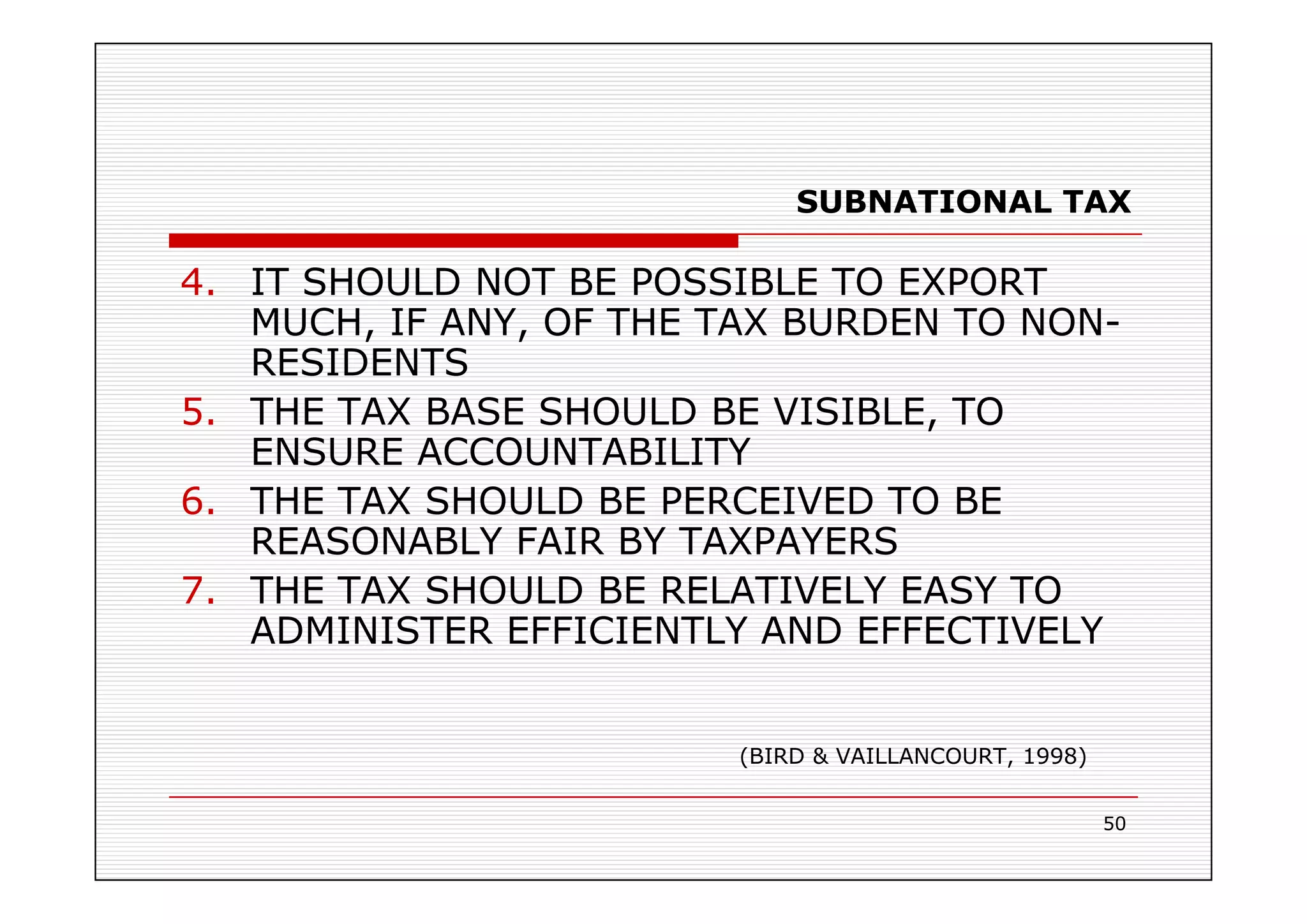 SUBNATIONAL TAX

4. IT SHOULD NOT BE POSSIBLE TO EXPORT MUCH, IF ANY, OF THE TAX BURDEN TO NON-RESIDENTS
5. THE TAX BASE SHOULD BE VISIBLE, TO ENSURE ACCOUNTABILITY
6. THE TAX SHOULD BE PERCEIVED TO BE REASONABLY FAIR BY TAXPAYERS
7. THE TAX SHOULD BE RELATIVELY EASY TO ADMINISTER EFFICIENTLY AND EFFECTIVELY

(BIRD & VAILLANCOURT, 1998)

50